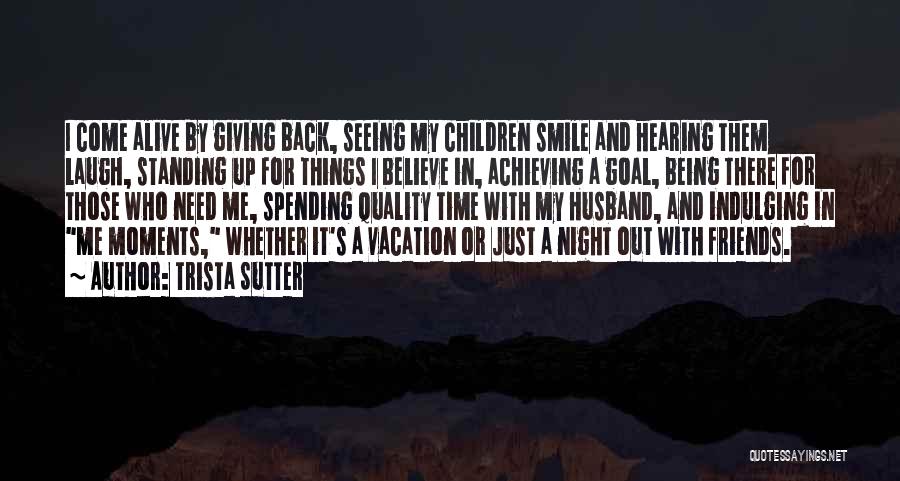 I COME ALIVE BY GIVING BACK, SEEING MY CHILDREN SMILE AND HEARING THEM LAUGH, STANDING UP FOR THINGS I BELIEVE IN, ACHIEVING A GOAL, BEING THERE FOR THOSE WHO NEED ME, SPENDING QUALITY TIME WITH MY HUSBAND, AND INDULGING IN "ME MOMENTS," WHETHER IT'S A VACATION OR JUST A NIGHT OUT WITH FRIENDS.
~ AUTHOR: TRISTA SUTTER

QUOTESSAYINGS.NET